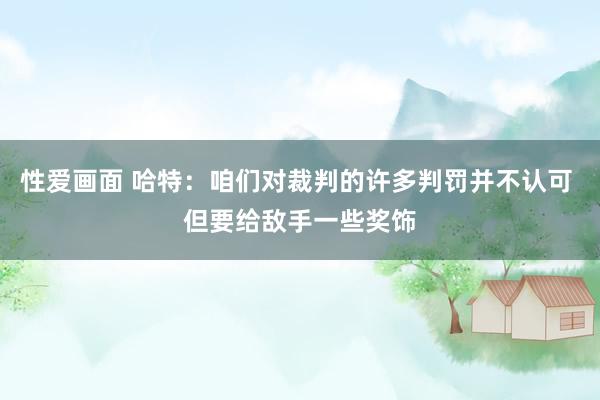 性爱画面 哈特：咱们对裁判的许多判罚并不认可 但要给敌手一些奖饰